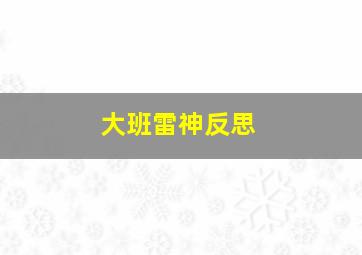 大班雷神反思